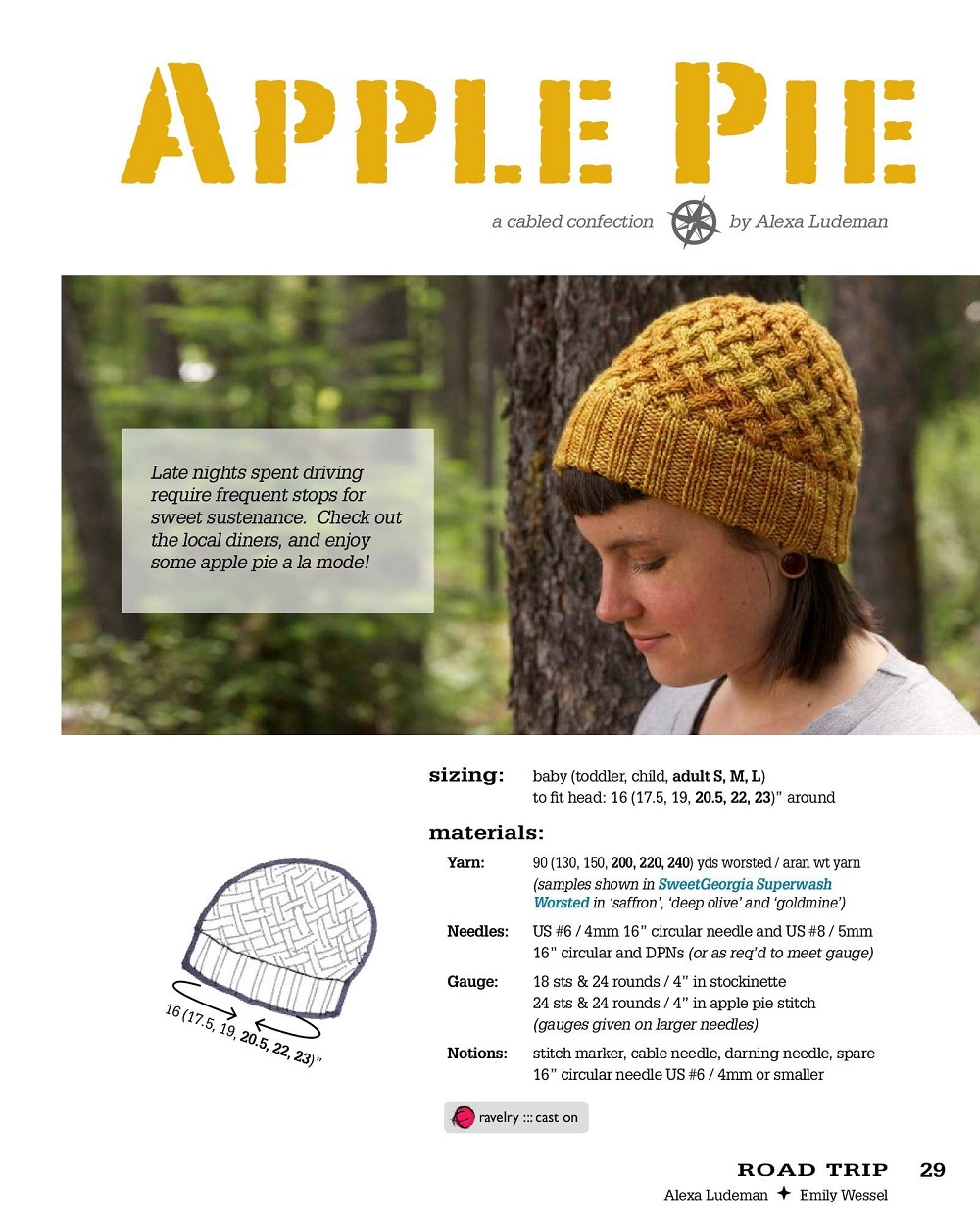 APPLE PIE

a cabled confection by Alexa Ludeman

Late nights spent driving require frequent stops for sweet sustenance. Check out the local diners, and enjoy some apple pie a la mode!

sizing: baby (toddler, child, adult S, M, L)
to fit head: 16 (17.5, 19, 20.5, 22, 23)" around

materials:

Yarn: 90 (130, 150, 200, 220, 240) yds worsted / aran wt yarn
(samples shown in SweetGeorgia Superwash Worsted in 'saffron', 'deep olive' and 'goldmine')

Needles: US #6 / 4mm 16" circular needle and US #8 / 5mm 16" circular and DPNs (or as req'd to meet gauge)

Gauge: 18 sts & 24 rounds / 4" in stockinette
24 sts & 24 rounds / 4" in apple pie stitch
(gauges given on larger needles)

Notions: stitch marker, cable needle, darning needle, spare 16" circular needle US #6 / 4mm or smaller

16 (17.5, 19, 20.5, 22, 23)"

ravelry ::: cast on

ROAD TRIP 29
Alexa Ludeman ✦ Emily Wessel